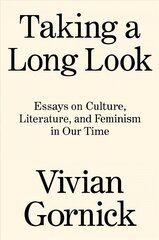 Taking a Long Look

Essays on Culture, Literature, and Feminism in Our Time

Vivian Gornick